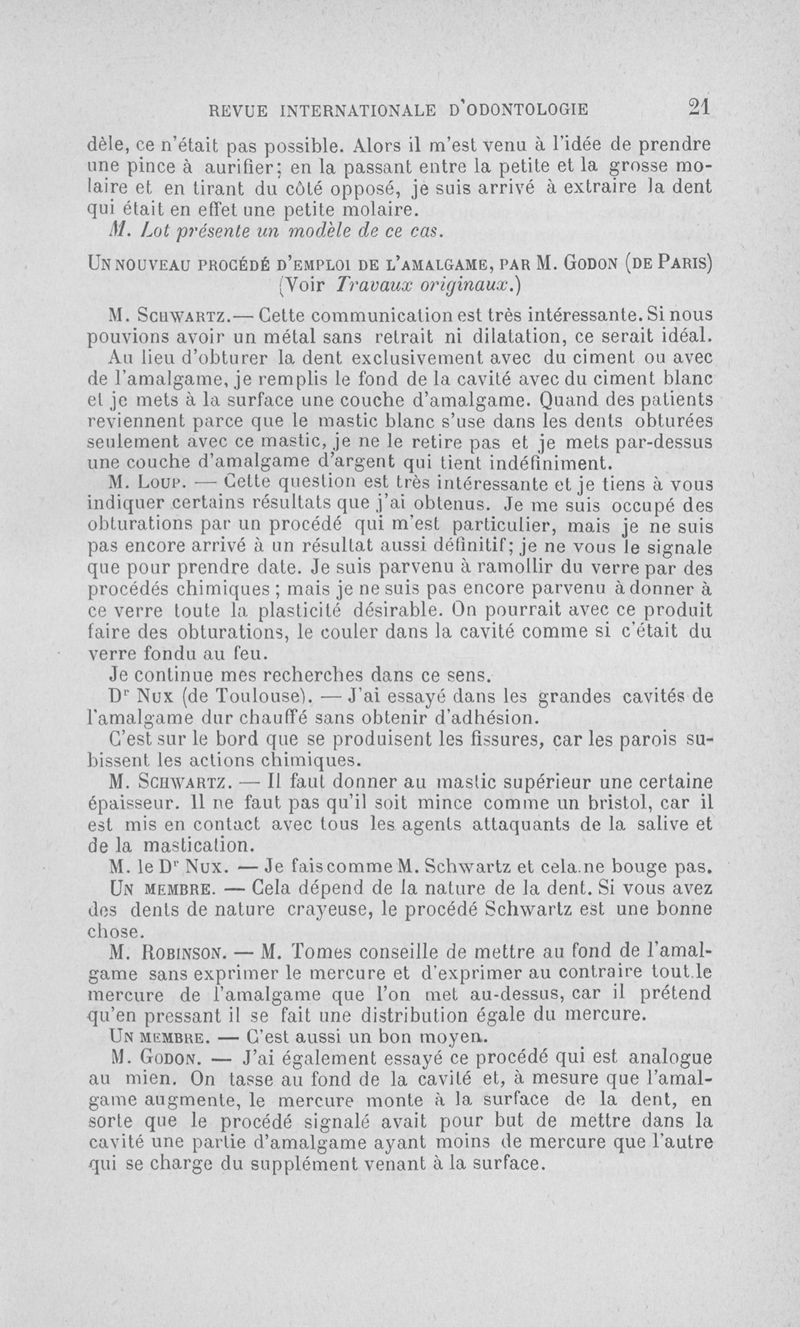 REVUE INTERNATIONALE D'ODONTOLOGIE 21

dèle, ce n'était pas possible. Alors il m'est venu à l'idée de prendre une pince à aurifier; en la passant entre la petite et la grosse molaire et en tirant du côté opposé, je suis arrivé à extraire la dent qui était en effet une petite molaire.

M. Lot présente un modèle de ce cas.

UN NOUVEAU PROCÉDÉ D'EMPLOI DE L'AMALGAME, PAR M. GODON (DE PARIS) (Voir Travaux originaux.)

M. SCHWARTZ.— Cette communication est très intéressante. Si nous pouvions avoir un métal sans retrait ni dilatation, ce serait idéal.

Au lieu d'obturer la dent exclusivement avec du ciment ou avec de l'amalgame, je remplis le fond de la cavité avec du ciment blanc et je mets à la surface une couche d'amalgame. Quand des patients reviennent parce que le mastic blanc s'use dans les dents obturées seulement avec ce mastic, je ne le retire pas et je mets par-dessus une couche d'amalgame d'argent qui tient indéfiniment.

M. LOUP. — Cette question est très intéressante et je tiens à vous indiquer certains résultats que j'ai obtenus. Je me suis occupé des obturations par un procédé qui m'est particulier, mais je ne suis pas encore arrivé à un résultat aussi définitif; je ne vous le signale que pour prendre date. Je suis parvenu à ramollir du verre par des procédés chimiques; mais je ne suis pas encore parvenu à donner à ce verre toute la plasticité désirable. On pourrait avec ce produit faire des obturations, le couler dans la cavité comme si c'était du verre fondu au feu.

Je continue mes recherches dans ce sens.

Dr NUX (de Toulouse). — J'ai essayé dans les grandes cavités de l'amalgame dur chauffé sans obtenir d'adhésion.

C'est sur le bord que se produisent les fissures, car les parois subissent les actions chimiques.

M. SCHWARTZ. — Il faut donner au mastic supérieur une certaine épaisseur. Il ne faut pas qu'il soit mince comme un bristol, car il est mis en contact avec tous les agents attaquants de la salive et de la mastication.

M. le Dr NUX. — Je fais comme M. Schwartz et cela ne bouge pas.

UN MEMBRE. — Cela dépend de la nature de la dent. Si vous avez des dents de nature crayeuse, le procédé Schwartz est une bonne chose.

M. ROBINSON. — M. Tomes conseille de mettre au fond de l'amalgame sans exprimer le mercure et d'exprimer au contraire tout le mercure de l'amalgame que l'on met au-dessus, car il prétend qu'en pressant il se fait une distribution égale du mercure.

UN MEMBRE. — C'est aussi un bon moyen.

M. GODON. — J'ai également essayé ce procédé qui est analogue au mien. On tasse au fond de la cavité et, à mesure que l'amalgame augmente, le mercure monte à la surface de la dent, en sorte que le procédé signalé avait pour but de mettre dans la cavité une partie d'amalgame ayant moins de mercure que l'autre qui se charge du supplément venant à la surface.